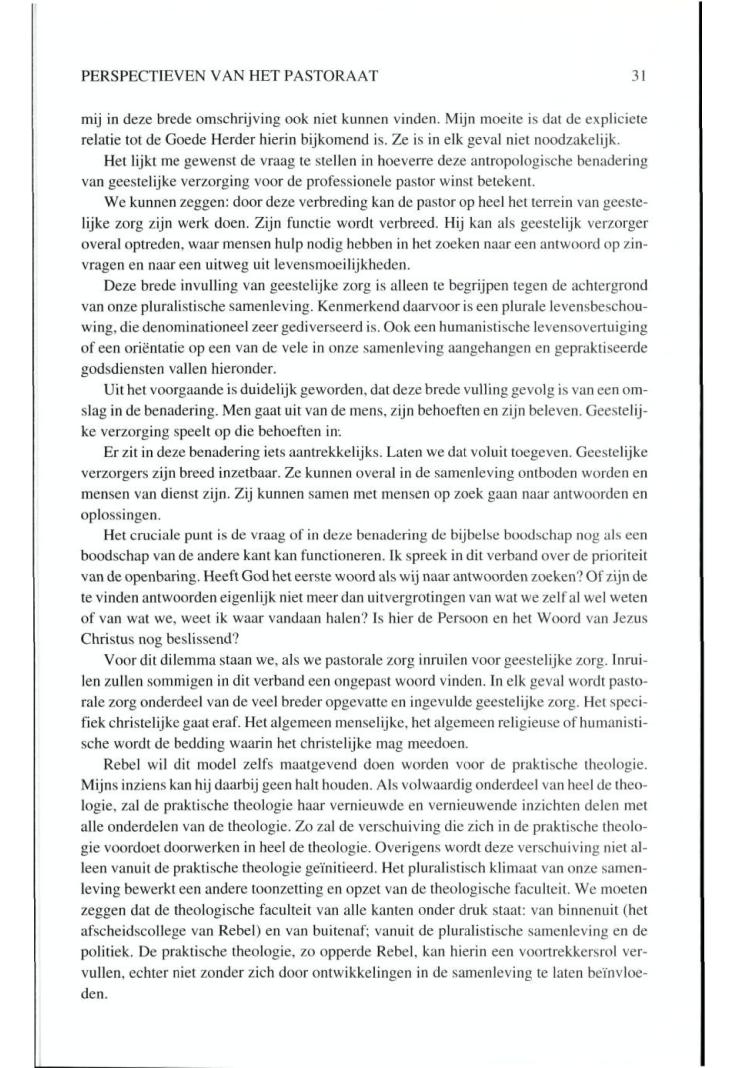 PERSPECTIEVEN VAN HET PASTORAAT 31

mij in deze brede omschrijving ook niet kunnen vinden. Mijn moeite is dat de expliciete relatie tot de Goede Herder hierin bijkomend is. Ze is in elk geval niet noodzakelijk.

Het lijkt me gewenst de vraag te stellen in hoeverre deze antropologische benadering van geestelijke verzorging voor de professionele pastor winst betekent.

We kunnen zeggen: door deze verbreding kan de pastor op heel het terrein van geestelijke zorg zijn werk doen. Zijn functie wordt verbreed. Hij kan als geestelijk verzorger overal optreden, waar mensen hulp nodig hebben in het zoeken naar een antwoord op zinvragen en naar een uitweg uit levensmoeilijkheden.

Deze brede invulling van geestelijke zorg is alleen te begrijpen tegen de achtergrond van onze pluralistische samenleving. Kenmerkend daarvoor is een plurale levensbeschouwing, die denominationeel zeer gediverseerd is. Ook een humanistische levensovertuiging of een oriëntatie op een van de vele in onze samenleving aangehangen en gepraktiseerde godsdiensten vallen hieronder.

Uit het voorgaande is duidelijk geworden, dat deze brede vulling gevolg is van een omslag in de benadering. Men gaat uit van de mens, zijn behoeften en zijn beleven. Geestelijke verzorging speelt op die behoeften in.

Er zit in deze benadering iets aantrekkelijks. Laten we dat voluit toegeven. Geestelijke verzorgers zijn breed inzetbaar. Ze kunnen overal in de samenleving ontboden worden en mensen van dienst zijn. Zij kunnen samen met mensen op zoek gaan naar antwoorden en oplossingen.

Het cruciale punt is de vraag of in deze benadering de bijbelse boodschap nog als een boodschap van de andere kant kan functioneren. Ik spreek in dit verband over de prioriteit van de openbaring. Heeft God het eerste woord als wij naar antwoorden zoeken? Of zijn de te vinden antwoorden eigenlijk niet meer dan uitvergrotingen van wat we zelf al wel weten of van wat we, weet ik waar vandaan halen? Is hier de Persoon en het Woord van Jezus Christus nog beslissend?

Voor dit dilemma staan we, als we pastorale zorg inruilen voor geestelijke zorg. Inruilen zullen sommigen in dit verband een ongepast woord vinden. In elk geval wordt pastorale zorg onderdeel van de veel breder opgevatte en ingevulde geestelijke zorg. Het specifiek christelijke gaat eraf. Het algemeen menselijke, het algemeen religieuse of humanistische wordt de bedding waarin het christelijke mag meedoen.

Rebel wil dit model zelfs maatgevend doen worden voor de praktische theologie. Mijns inziens kan hij daarbij geen halt houden. Als volwaardig onderdeel van heel de theologie, zal de praktische theologie haar vernieuwde en vernieuwende inzichten delen met alle onderdelen van de theologie. Zo zal de verschuiving die zich in de praktische theologie voordoet doorwerken in heel de theologie. Overigens wordt deze verschuiving niet alleen vanuit de praktische theologie geïnitieerd. Het pluralistisch klimaat van onze samenleving bewerkt een andere toonzetting en opzet van de theologische faculteit. We moeten zeggen dat de theologische faculteit van alle kanten onder druk staat: van binnenuit (het afscheidscollege van Rebel) en van buitenaf; vanuit de pluralistische samenleving en de politiek. De praktische theologie, zo opperde Rebel, kan hierin een voortrekkersrol vervullen, echter niet zonder zich door ontwikkelingen in de samenleving te laten beïnvloeden.